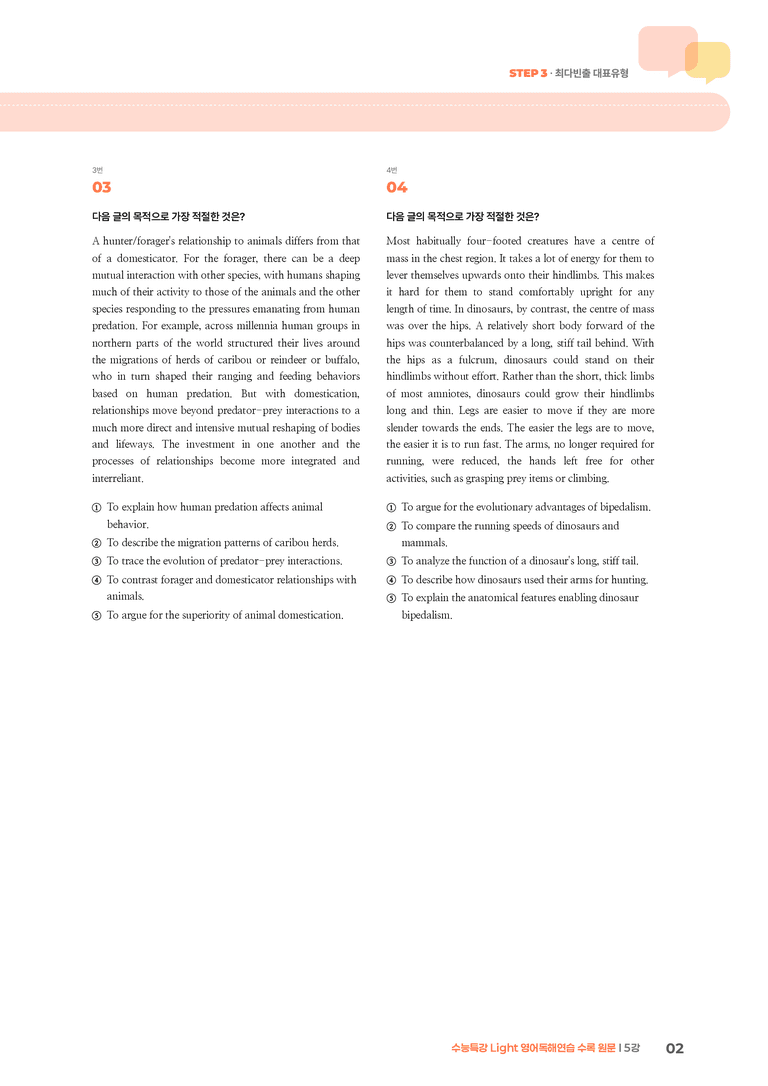 STEP 3 · 최다빈출 대표유형

3번
03

다음 글의 목적으로 가장 적절한 것은?

A hunter/forager's relationship to animals differs from that of a domesticator. For the forager, there can be a deep mutual interaction with other species, with humans shaping much of their activity to those of the animals and the other species responding to the pressures emanating from human predation. For example, across millennia human groups in northern parts of the world structured their lives around the migrations of herds of caribou or reindeer or buffalo, who in turn shaped their ranging and feeding behaviors based on human predation. But with domestication, relationships move beyond predator-prey interactions to a much more direct and intensive mutual reshaping of bodies and lifeways. The investment in one another and the processes of relationships become more integrated and interreliant.

① To explain how human predation affects animal behavior.
② To describe the migration patterns of caribou herds.
③ To trace the evolution of predator-prey interactions.
④ To contrast forager and domesticator relationships with animals.
⑤ To argue for the superiority of animal domestication.

4번
04

다음 글의 목적으로 가장 적절한 것은?

Most habitually four-footed creatures have a centre of mass in the chest region. It takes a lot of energy for them to lever themselves upwards onto their hindlimbs. This makes it hard for them to stand comfortably upright for any length of time. In dinosaurs, by contrast, the centre of mass was over the hips. A relatively short body forward of the hips was counterbalanced by a long, stiff tail behind. With the hips as a fulcrum, dinosaurs could stand on their hindlimbs without effort. Rather than the short, thick limbs of most amniotes, dinosaurs could grow their hindlimbs long and thin. Legs are easier to move if they are more slender towards the ends. The easier the legs are to move, the easier it is to run fast. The arms, no longer required for running, were reduced, the hands left free for other activities, such as grasping prey items or climbing.

① To argue for the evolutionary advantages of bipedalism.
② To compare the running speeds of dinosaurs and mammals.
③ To analyze the function of a dinosaur's long, stiff tail.
④ To describe how dinosaurs used their arms for hunting.
⑤ To explain the anatomical features enabling dinosaur bipedalism.

수능특강 Light 영어독해연습 수록 원문 | 5강 02